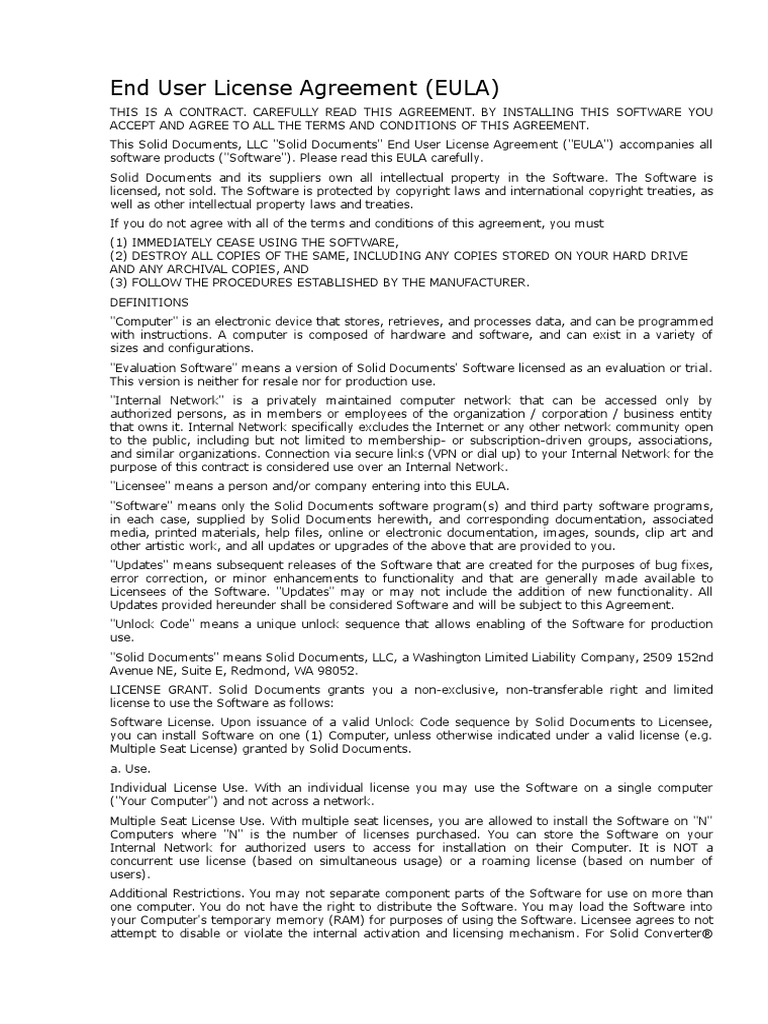 End User License Agreement (EULA)

THIS IS A CONTRACT. CAREFULLY READ THIS AGREEMENT. BY INSTALLING THIS SOFTWARE YOU ACCEPT AND AGREE TO ALL THE TERMS AND CONDITIONS OF THIS AGREEMENT.

This Solid Documents, LLC "Solid Documents" End User License Agreement ("EULA") accompanies all software products ("Software"). Please read this EULA carefully.

Solid Documents and its suppliers own all intellectual property in the Software. The Software is licensed, not sold. The Software is protected by copyright laws and international copyright treaties, as well as other intellectual property laws and treaties.

If you do not agree with all of the terms and conditions of this agreement, you must

(1) IMMEDIATELY CEASE USING THE SOFTWARE,
(2) DESTROY ALL COPIES OF THE SAME, INCLUDING ANY COPIES STORED ON YOUR HARD DRIVE AND ANY ARCHIVAL COPIES, AND
(3) FOLLOW THE PROCEDURES ESTABLISHED BY THE MANUFACTURER.

DEFINITIONS

"Computer" is an electronic device that stores, retrieves, and processes data, and can be programmed with instructions. A computer is composed of hardware and software, and can exist in a variety of sizes and configurations.

"Evaluation Software" means a version of Solid Documents' Software licensed as an evaluation or trial. This version is neither for resale nor for production use.

"Internal Network" is a privately maintained computer network that can be accessed only by authorized persons, as in members or employees of the organization / corporation / business entity that owns it. Internal Network specifically excludes the Internet or any other network community open to the public, including but not limited to membership- or subscription-driven groups, associations, and similar organizations. Connection via secure links (VPN or dial up) to your Internal Network for the purpose of this contract is considered use over an Internal Network.

"Licensee" means a person and/or company entering into this EULA.

"Software" means only the Solid Documents software program(s) and third party software programs, in each case, supplied by Solid Documents herewith, and corresponding documentation, associated media, printed materials, help files, online or electronic documentation, images, sounds, clip art and other artistic work, and all updates or upgrades of the above that are provided to you.

"Updates" means subsequent releases of the Software that are created for the purposes of bug fixes, error correction, or minor enhancements to functionality and that are generally made available to Licensees of the Software. "Updates" may or may not include the addition of new functionality. All Updates provided hereunder shall be considered Software and will be subject to this Agreement.

"Unlock Code" means a unique unlock sequence that allows enabling of the Software for production use.

"Solid Documents" means Solid Documents, LLC, a Washington Limited Liability Company, 2509 152nd Avenue NE, Suite E, Redmond, WA 98052.

LICENSE GRANT. Solid Documents grants you a non-exclusive, non-transferable right and limited license to use the Software as follows:

Software License. Upon issuance of a valid Unlock Code sequence by Solid Documents to Licensee, you can install Software on one (1) Computer, unless otherwise indicated under a valid license (e.g. Multiple Seat License) granted by Solid Documents.

a. Use.

Individual License Use. With an individual license you may use the Software on a single computer ("Your Computer") and not across a network.

Multiple Seat License Use. With multiple seat licenses, you are allowed to install the Software on "N" Computers where "N" is the number of licenses purchased. You can store the Software on your Internal Network for authorized users to access for installation on their Computer. It is NOT a concurrent use license (based on simultaneous usage) or a roaming license (based on number of users).

Additional Restrictions. You may not separate component parts of the Software for use on more than one computer. You do not have the right to distribute the Software. You may load the Software into your Computer's temporary memory (RAM) for purposes of using the Software. Licensee agrees to not attempt to disable or violate the internal activation and licensing mechanism. For Solid Converter®